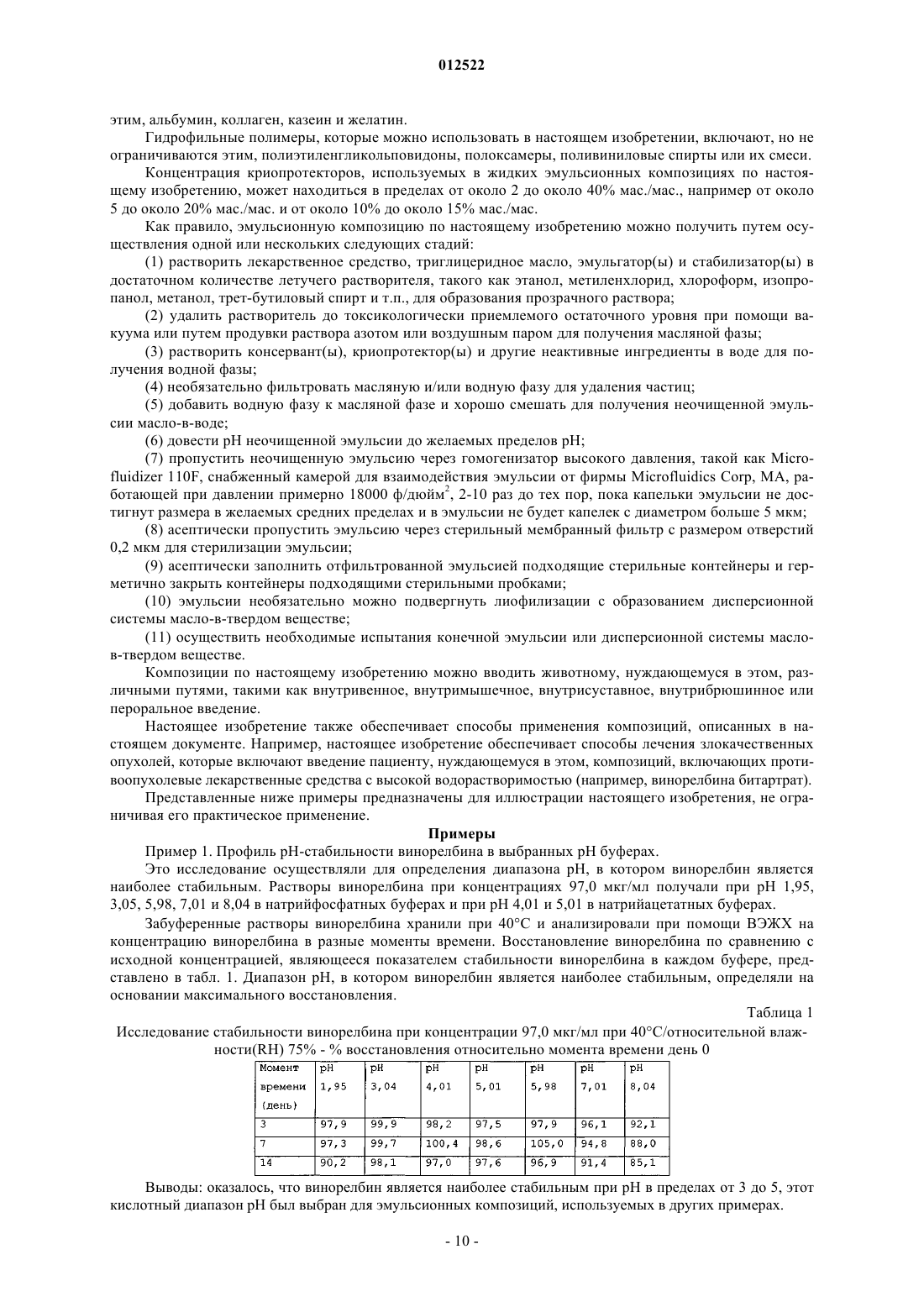 012522

этим, альбумин, коллаген, казеин и желатин.

Гидрофильные полимеры, которые можно использовать в настоящем изобретении, включают, но не ограничиваются этим, полиэтиленгликольповидоны, полоксамеры, поливиниловые спирты или их смеси.

Концентрация криопротекторов, используемых в жидких эмульсионных композициях по настоящему изобретению, может находиться в пределах от около 2 до около 40% мас./мас., например от около 5 до около 20% мас./мас. и от около 10% до около 15% мас./мас.

Как правило, эмульсионную композицию по настоящему изобретению можно получить путем осуществления одной или нескольких следующих стадий:

(1) растворить лекарственное средство, триглицеридное масло, эмульгатор(ы) и стабилизатор(ы) в достаточном количестве летучего растворителя, такого как этанол, метиленхлорид, хлороформ, изопропанол, метанол, трет-бутиловый спирт и т.п., для образования прозрачного раствора;

(2) удалить растворитель до токсикологически приемлемого остаточного уровня при помощи вакуума или путем продувки раствора азотом или воздушным паром для получения масляной фазы;

(3) растворить консервант(ы), криопротектор(ы) и другие неактивные ингредиенты в воде для получения водной фазы;

(4) необязательно фильтровать масляную и/или водную фазу для удаления частиц;

(5) добавить водную фазу к масляной фазе и хорошо смешать для получения неочищенной эмульсии масло-в-воде;

(6) довести pH неочищенной эмульсии до желаемых пределов pH;

(7) пропустить неочищенную эмульсию через гомогенизатор высокого давления, такой как Microfluidizer 110F, снабженный камерой для взаимодействия эмульсии от фирмы Microfluidics Corp, MA, работающей при давлении примерно 18000 ф/дюйм$^2$, 2-10 раз до тех пор, пока капельки эмульсии не достигнут размера в желаемых средних пределах и в эмульсии не будет капелек с диаметром больше 5 мкм;

(8) асептически пропустить эмульсию через стерильный мембранный фильтр с размером отверстий 0,2 мкм для стерилизации эмульсии;

(9) асептически заполнить отфильтрованной эмульсией подходящие стерильные контейнеры и герметично закрыть контейнеры подходящими стерильными пробками;

(10) эмульсии необязательно можно подвергнуть лиофилизации с образованием дисперсионной системы масло-в-твердом веществе;

(11) осуществить необходимые испытания конечной эмульсии или дисперсионной системы масло-в-твердом веществе.

Композиции по настоящему изобретению можно вводить животному, нуждающемуся в этом, различными путями, такими как внутривенное, внутримышечное, внутрисуставное, внутрибрюшинное или пероральное введение.

Настоящее изобретение также обеспечивает способы применения композиций, описанных в настоящем документе. Например, настоящее изобретение обеспечивает способы лечения злокачественных опухолей, которые включают введение пациенту, нуждающемуся в этом, композиций, включающих противоопухолевые лекарственные средства с высокой водорастворимостью (например, винорелбина битартрат).

Представленные ниже примеры предназначены для иллюстрации настоящего изобретения, не ограничивая его практическое применение.

Примеры

Пример 1. Профиль pH-стабильности винорелбина в выбранных pH буферах.

Это исследование осуществляли для определения диапазона pH, в котором винорелбин является наиболее стабильным. Растворы винорелбина при концентрациях 97,0 мкг/мл получали при pH 1,95, 3,05, 5,98, 7,01 и 8,04 в натрийфосфатных буферах и при pH 4,01 и 5,01 в натрийацетатных буферах.

Забуференные растворы винорелбина хранили при 40°C и анализировали при помощи ВЭЖХ на концентрацию винорелбина в разные моменты времени. Восстановление винорелбина по сравнению с исходной концентрацией, являющееся показателем стабильности винорелбина в каждом буфере, представлено в табл. 1. Диапазон pH, в котором винорелбин является наиболее стабильным, определяли на основании максимального восстановления.

Таблица 1

Исследование стабильности винорелбина при концентрации 97,0 мкг/мл при 40°C/относительной влажности(RH) 75% - % восстановления относительно момента времени день 0

| Момент времени (день) | pH 1,95 | pH 3,04 | pH 4,01 | pH 5,01 | pH 5,98 | pH 7,01 | pH 8,04 |
|---|---|---|---|---|---|---|---|
| 3 | 97,9 | 99,9 | 98,2 | 97,5 | 97,9 | 96,1 | 92,1 |
| 7 | 97,3 | 99,7 | 100,4 | 98,6 | 105,0 | 94,8 | 88,0 |
| 14 | 90,2 | 98,1 | 97,0 | 97,6 | 96,9 | 91,4 | 85,1 |

Выводы: оказалось, что винорелбин является наиболее стабильным при pH в пределах от 3 до 5, этот кислотный диапазон pH был выбран для эмульсионных композиций, используемых в других примерах.

- 10 -